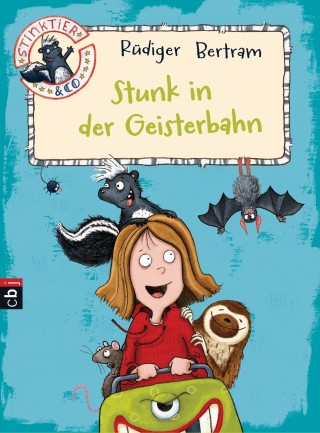 STINKTIER & CO

Rüdiger Bertram

Stunk in der Geisterbahn

cbj